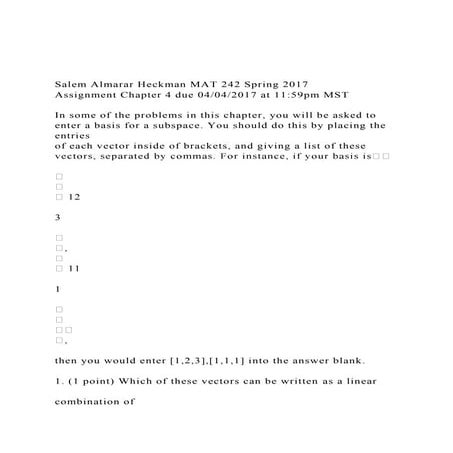 Salem Almarar Heckman MAT 242 Spring 2017
Assignment Chapter 4 due 04/04/2017 at 11:59pm MST

In some of the problems in this chapter, you will be asked to enter a basis for a subspace. You should do this by placing the entries
of each vector inside of brackets, and giving a list of these vectors, separated by commas. For instance, if your basis is□□

□
□
□ 12

3

□
□,
□
□ 11

1

□
□
□□
□,

then you would enter [1,2,3],[1,1,1] into the answer blank.

1. (1 point) Which of these vectors can be written as a linear

combination of